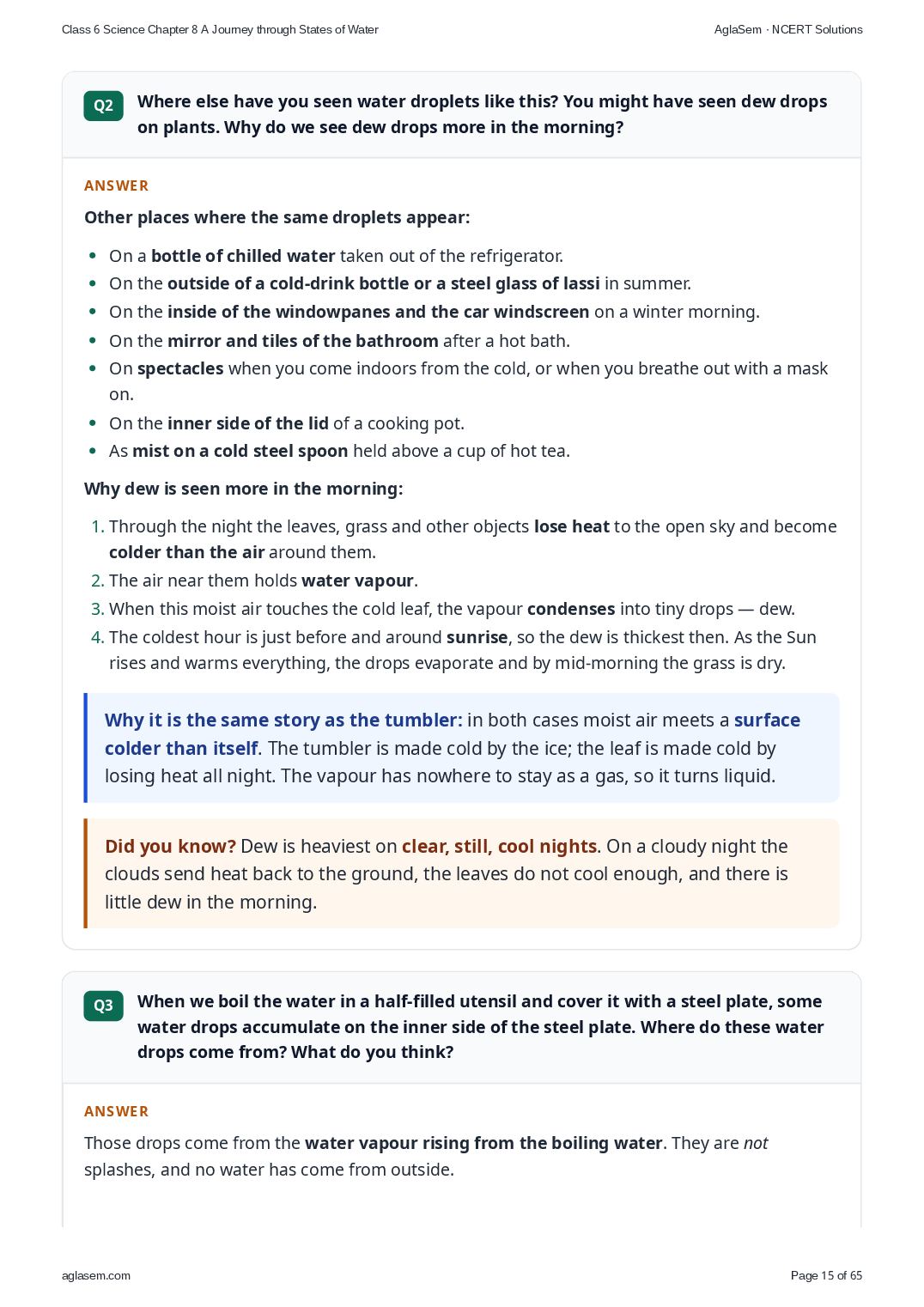 Class 6 Science Chapter 8 A Journey through States of Water

AglaSem · NCERT Solutions

Q2 Where else have you seen water droplets like this? You might have seen dew drops on plants. Why do we see dew drops more in the morning?

ANSWER

Other places where the same droplets appear:

• On a bottle of chilled water taken out of the refrigerator.
• On the outside of a cold-drink bottle or a steel glass of lassi in summer.
• On the inside of the windowpanes and the car windscreen on a winter morning.
• On the mirror and tiles of the bathroom after a hot bath.
• On spectacles when you come indoors from the cold, or when you breathe out with a mask on.
• On the inner side of the lid of a cooking pot.
• As mist on a cold steel spoon held above a cup of hot tea.

Why dew is seen more in the morning:

1. Through the night the leaves, grass and other objects lose heat to the open sky and become colder than the air around them.
2. The air near them holds water vapour.
3. When this moist air touches the cold leaf, the vapour condenses into tiny drops — dew.
4. The coldest hour is just before and around sunrise, so the dew is thickest then. As the Sun rises and warms everything, the drops evaporate and by mid-morning the grass is dry.

Why it is the same story as the tumbler: in both cases moist air meets a surface colder than itself. The tumbler is made cold by the ice; the leaf is made cold by losing heat all night. The vapour has nowhere to stay as a gas, so it turns liquid.

Did you know? Dew is heaviest on clear, still, cool nights. On a cloudy night the clouds send heat back to the ground, the leaves do not cool enough, and there is little dew in the morning.

Q3 When we boil the water in a half-filled utensil and cover it with a steel plate, some water drops accumulate on the inner side of the steel plate. Where do these water drops come from? What do you think?

ANSWER

Those drops come from the water vapour rising from the boiling water. They are not splashes, and no water has come from outside.

aglasem.com

Page 15 of 65